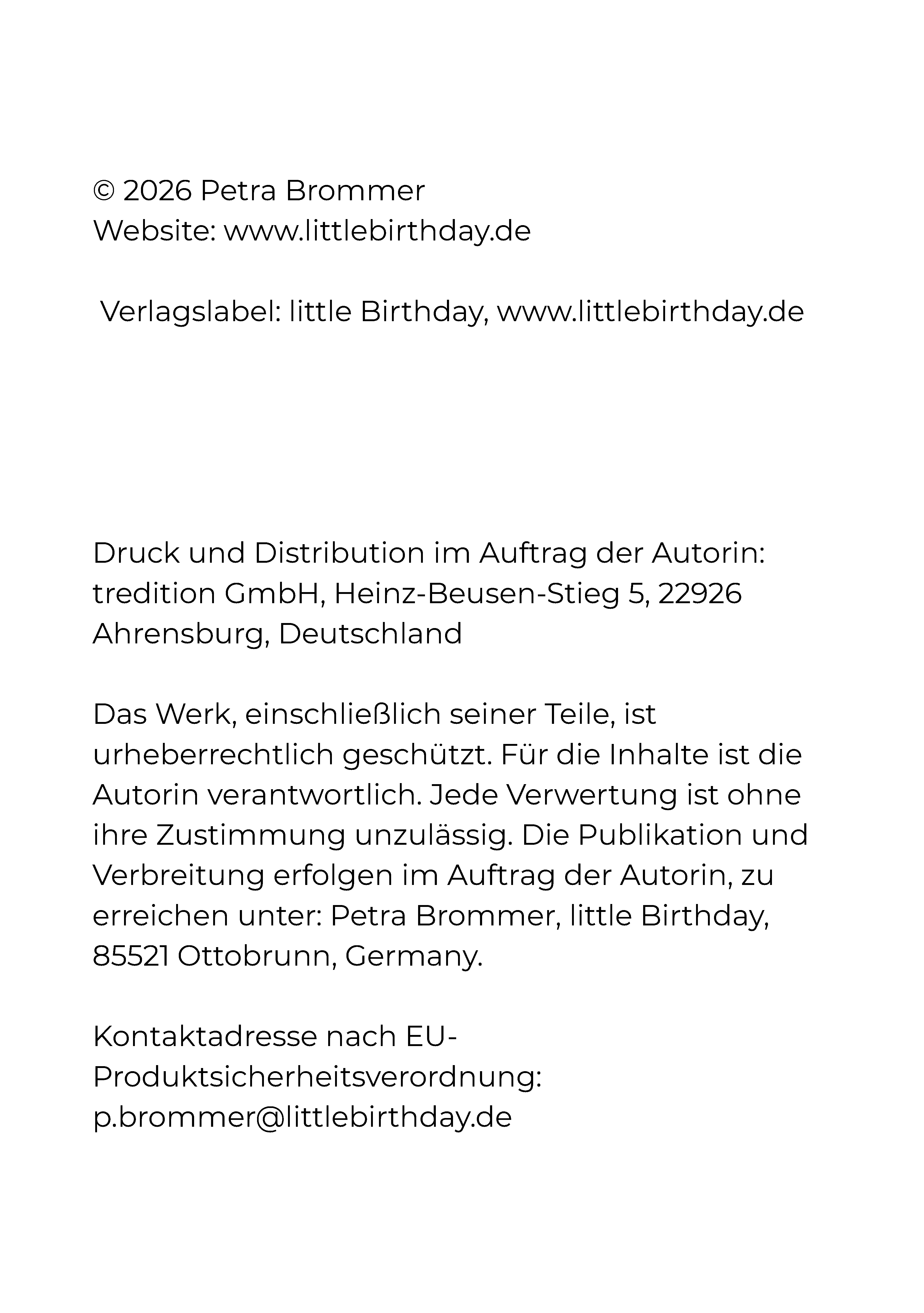 © 2026 Petra Brommer
Website: www.littlebirthday.de

Verlagslabel: little Birthday, www.littlebirthday.de

Druck und Distribution im Auftrag der Autorin: tredition GmbH, Heinz-Beusen-Stieg 5, 22926 Ahrensburg, Deutschland

Das Werk, einschließlich seiner Teile, ist urheberrechtlich geschützt. Für die Inhalte ist die Autorin verantwortlich. Jede Verwertung ist ohne ihre Zustimmung unzulässig. Die Publikation und Verbreitung erfolgen im Auftrag der Autorin, zu erreichen unter: Petra Brommer, little Birthday, 85521 Ottobrunn, Germany.

Kontaktadresse nach EU-Produktsicherheitsverordnung: p.brommer@littlebirthday.de